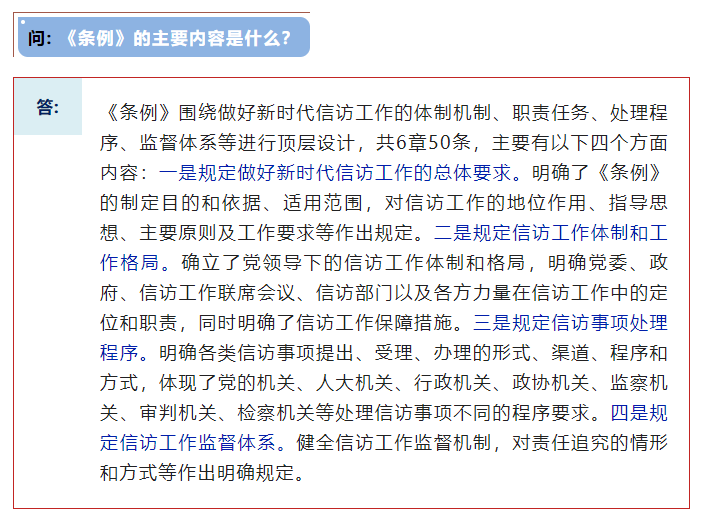 问：《条例》的主要内容是什么？

答：

《条例》围绕做好新时代信访工作的体制机制、职责任务、处理程序、监督体系等进行顶层设计，共6章50条，主要有以下四个方面内容：一是规定做好新时代信访工作的总体要求。明确了《条例》的制定目的和依据、适用范围，对信访工作的地位作用、指导思想、主要原则及工作要求等作出规定。二是规定信访工作体制和工作格局。确立了党领导下的信访工作体制和格局，明确党委、政府、信访工作联席会议、信访部门以及各方力量在信访工作中的定位和职责，同时明确了信访工作保障措施。三是规定信访事项处理程序。明确各类信访事项提出、受理、办理的形式、渠道、程序和方式，体现了党的机关、人大机关、行政机关、政协机关、监察机关、审判机关、检察机关等处理信访事项不同的程序要求。四是规定信访工作监督体系。健全信访工作监督机制，对责任追究的情形和方式等作出明确规定。